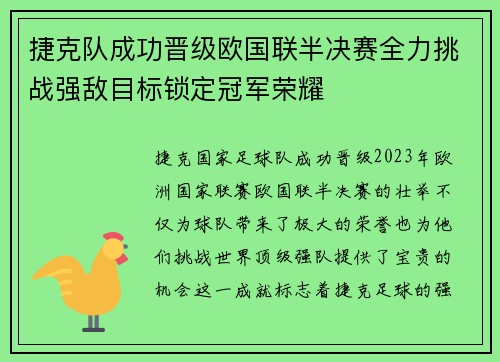 捷克队成功晋级欧国联半决赛全力挑战强敌目标锁定冠军荣耀

捷克国家足球队成功晋级2023年欧洲国家联赛欧国联半决赛的壮举不仅为球队带来了极大的荣誉也为他们挑战世界顶级强队提供了宝贵的机会这一成就标志着捷克足球的强